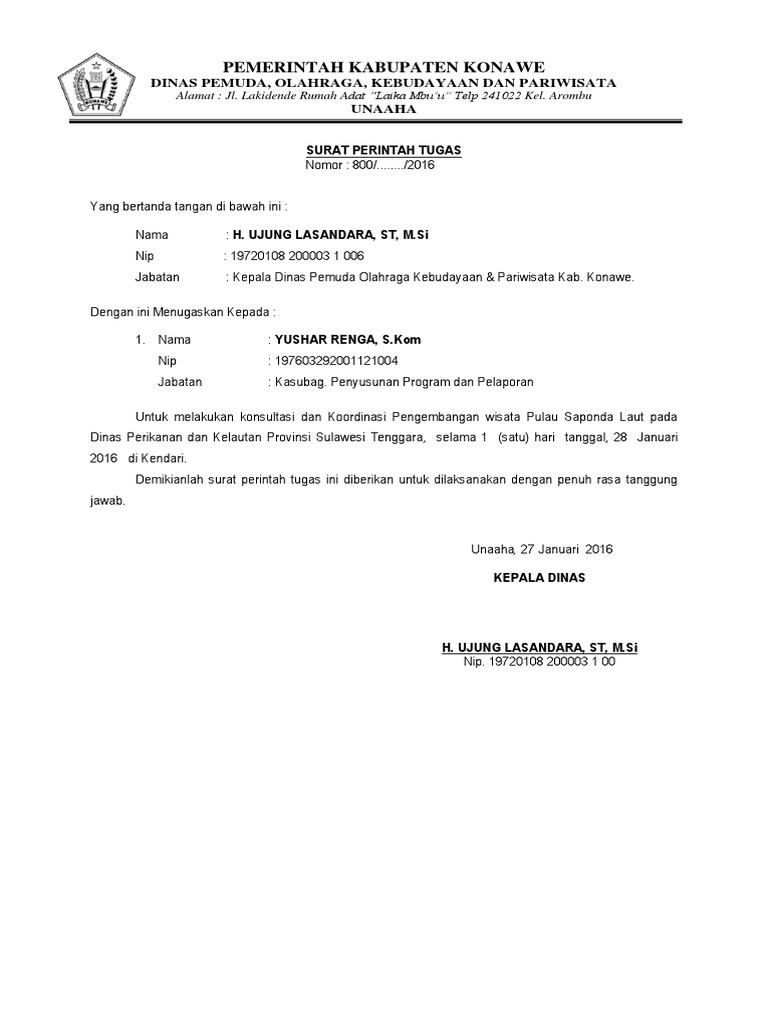 KONAWE

PEMERINTAH KABUPATEN KONAWE
DINAS PEMUDA, OLAHRAGA, KEBUDAYAAN DAN PARIWISATA
Alamat : Jl. Lakidende Rumah Adat "Laika Mbu'u" Telp 241022 Kel. Arombu
UNAAHA

SURAT PERINTAH TUGAS
Nomor : 800/......../2016

Yang bertanda tangan di bawah ini :

Nama : H. UJUNG LASANDARA, ST, M.Si
Nip : 19720108 200003 1 006
Jabatan : Kepala Dinas Pemuda Olahraga Kebudayaan & Pariwisata Kab. Konawe.

Dengan ini Menugaskan Kepada :

1. Nama : YUSHAR RENGA, S.Kom
Nip : 197603292001121004
Jabatan : Kasubag. Penyusunan Program dan Pelaporan

Untuk melakukan konsultasi dan Koordinasi Pengembangan wisata Pulau Saponda Laut pada Dinas Perikanan dan Kelautan Provinsi Sulawesi Tenggara, selama 1 (satu) hari tanggal, 28 Januari 2016 di Kendari.

Demikianlah surat perintah tugas ini diberikan untuk dilaksanakan dengan penuh rasa tanggung jawab.

Unaaha, 27 Januari 2016

KEPALA DINAS

H. UJUNG LASANDARA, ST, M.Si
Nip. 19720108 200003 1 00